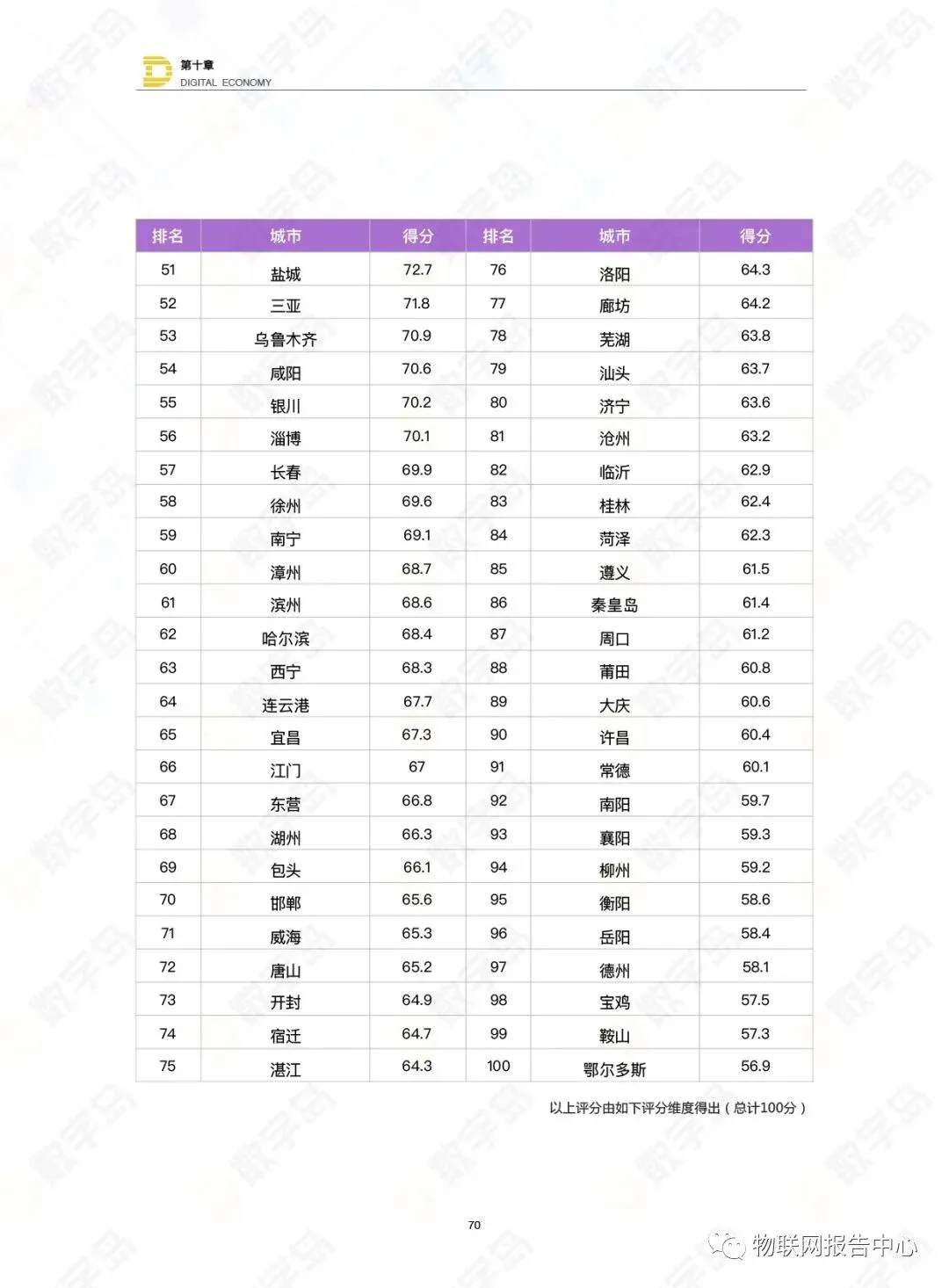 第十章
DIGITAL ECONOMY

| 排名 | 城市 | 得分 | 排名 | 城市 | 得分 |
|---|---|---|---|---|---|
| 51 | 盐城 | 72.7 | 76 | 洛阳 | 64.3 |
| 52 | 三亚 | 71.8 | 77 | 廊坊 | 64.2 |
| 53 | 乌鲁木齐 | 70.9 | 78 | 芜湖 | 63.8 |
| 54 | 咸阳 | 70.6 | 79 | 汕头 | 63.7 |
| 55 | 银川 | 70.2 | 80 | 济宁 | 63.6 |
| 56 | 淄博 | 70.1 | 81 | 沧州 | 63.2 |
| 57 | 长春 | 69.9 | 82 | 临沂 | 62.9 |
| 58 | 徐州 | 69.6 | 83 | 桂林 | 62.4 |
| 59 | 南宁 | 69.1 | 84 | 菏泽 | 62.3 |
| 60 | 漳州 | 68.7 | 85 | 遵义 | 61.5 |
| 61 | 滨州 | 68.6 | 86 | 秦皇岛 | 61.4 |
| 62 | 哈尔滨 | 68.4 | 87 | 周口 | 61.2 |
| 63 | 西宁 | 68.3 | 88 | 莆田 | 60.8 |
| 64 | 连云港 | 67.7 | 89 | 大庆 | 60.6 |
| 65 | 宜昌 | 67.3 | 90 | 许昌 | 60.4 |
| 66 | 江门 | 67 | 91 | 常德 | 60.1 |
| 67 | 东营 | 66.8 | 92 | 南阳 | 59.7 |
| 68 | 湖州 | 66.3 | 93 | 襄阳 | 59.3 |
| 69 | 包头 | 66.1 | 94 | 柳州 | 59.2 |
| 70 | 邯郸 | 65.6 | 95 | 衡阳 | 58.6 |
| 71 | 威海 | 65.3 | 96 | 岳阳 | 58.4 |
| 72 | 唐山 | 65.2 | 97 | 德州 | 58.1 |
| 73 | 开封 | 64.9 | 98 | 宝鸡 | 57.5 |
| 74 | 宿迁 | 64.7 | 99 | 鞍山 | 57.3 |
| 75 | 湛江 | 64.3 | 100 | 鄂尔多斯 | 56.9 |

以上评分由如下评分维度得出（总计100分）

70

物联网报告中心